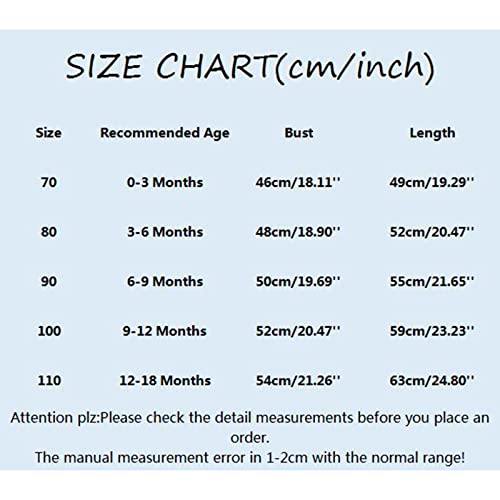 SIZE CHART(cm/inch)

| Size | Recommended Age | Bust | Length |
|---|---|---|---|
| 70 | 0-3 Months | 46cm/18.11'' | 49cm/19.29'' |
| 80 | 3-6 Months | 48cm/18.90'' | 52cm/20.47'' |
| 90 | 6-9 Months | 50cm/19.69'' | 55cm/21.65'' |
| 100 | 9-12 Months | 52cm/20.47'' | 59cm/23.23'' |
| 110 | 12-18 Months | 54cm/21.26'' | 63cm/24.80'' |

Attention plz:Please check the detail measurements before you place an order.
The manual measurement error in 1-2cm with the normal range!